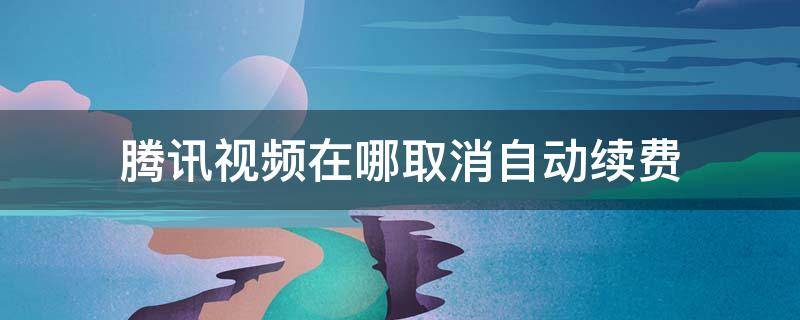 腾讯视频在哪取消自动续费